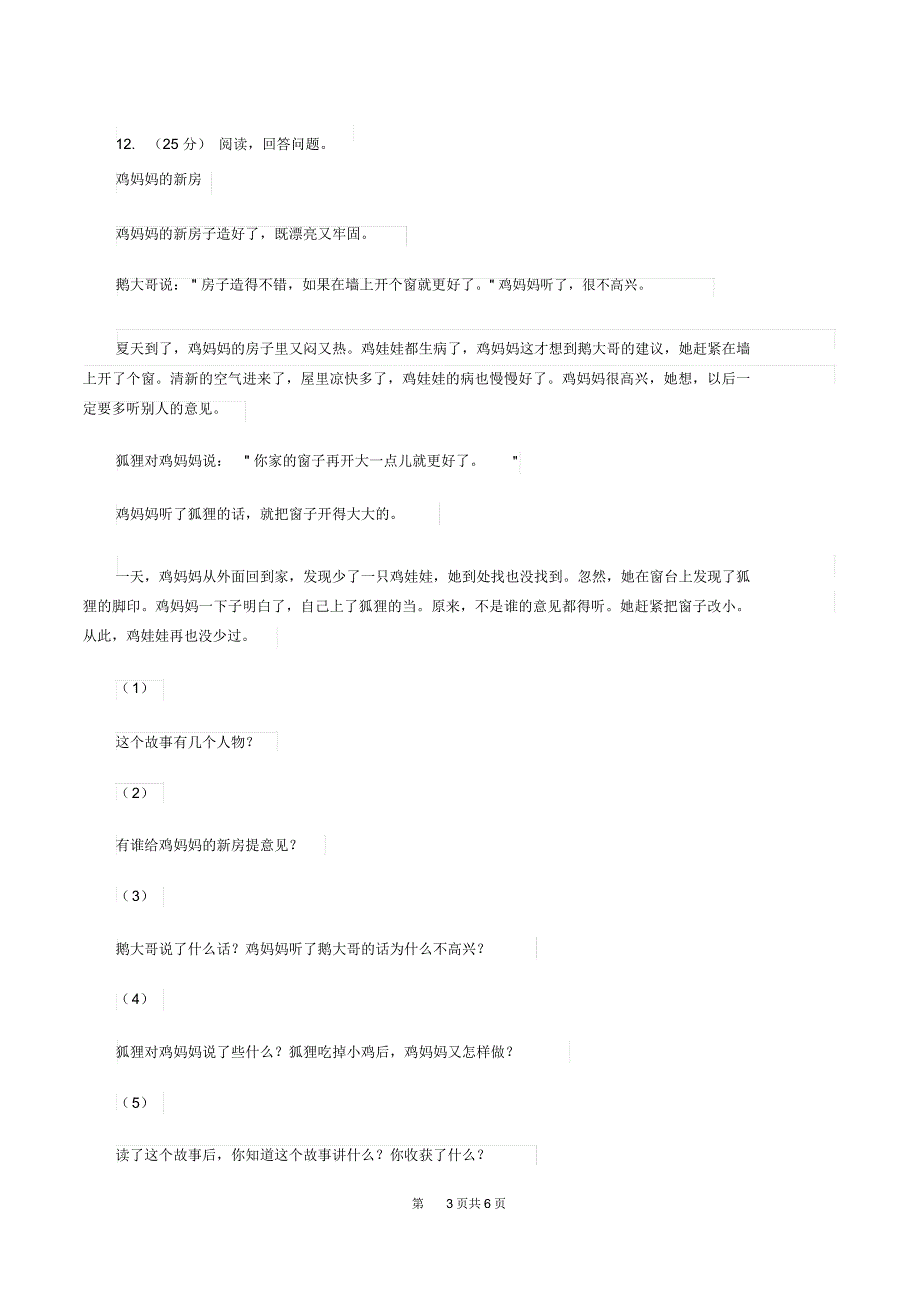 12. （25 分） 阅读，回答问题。

鸡妈妈的新房

鸡妈妈的新房子造好了，既漂亮又牢固。

鹅大哥说："房子造得不错，如果在墙上开个窗就更好了。"鸡妈妈听了，很不高兴。

夏天到了，鸡妈妈的房子里又闷又热。鸡娃娃都生病了，鸡妈妈这才想到鹅大哥的建议，她赶紧在墙上开了个窗。清新的空气进来了，屋里凉快多了，鸡娃娃的病也慢慢好了。鸡妈妈很高兴，她想，以后一定要多听别人的意见。

狐狸对鸡妈妈说："你家的窗子再开大一点儿就更好了。"

鸡妈妈听了狐狸的话，就把窗子开得大大的。

一天，鸡妈妈从外面回到家，发现少了一只鸡娃娃，她到处找也没找到。忽然，她在窗台上发现了狐狸的脚印。鸡妈妈一下子明白了，自己上了狐狸的当。原来，不是谁的意见都得听。她赶紧把窗子改小。从此，鸡娃娃再也没少过。

（1）

这个故事有几个人物？

（2）

有谁给鸡妈妈的新房提意见？

（3）

鹅大哥说了什么话？鸡妈妈听了鹅大哥的话为什么不高兴？

（4）

狐狸对鸡妈妈说了些什么？狐狸吃掉小鸡后，鸡妈妈又怎样做？

（5）

读了这个故事后，你知道这个故事讲什么？你收获了什么？

第 3 页共 6 页